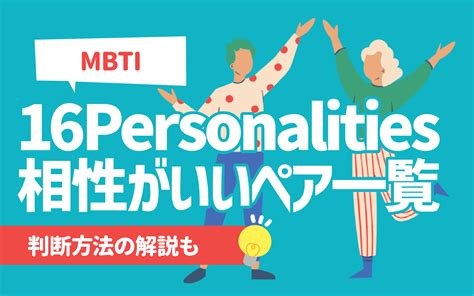 MBTI

16Personalities
相性がいいペア一覧

判断方法の解説も